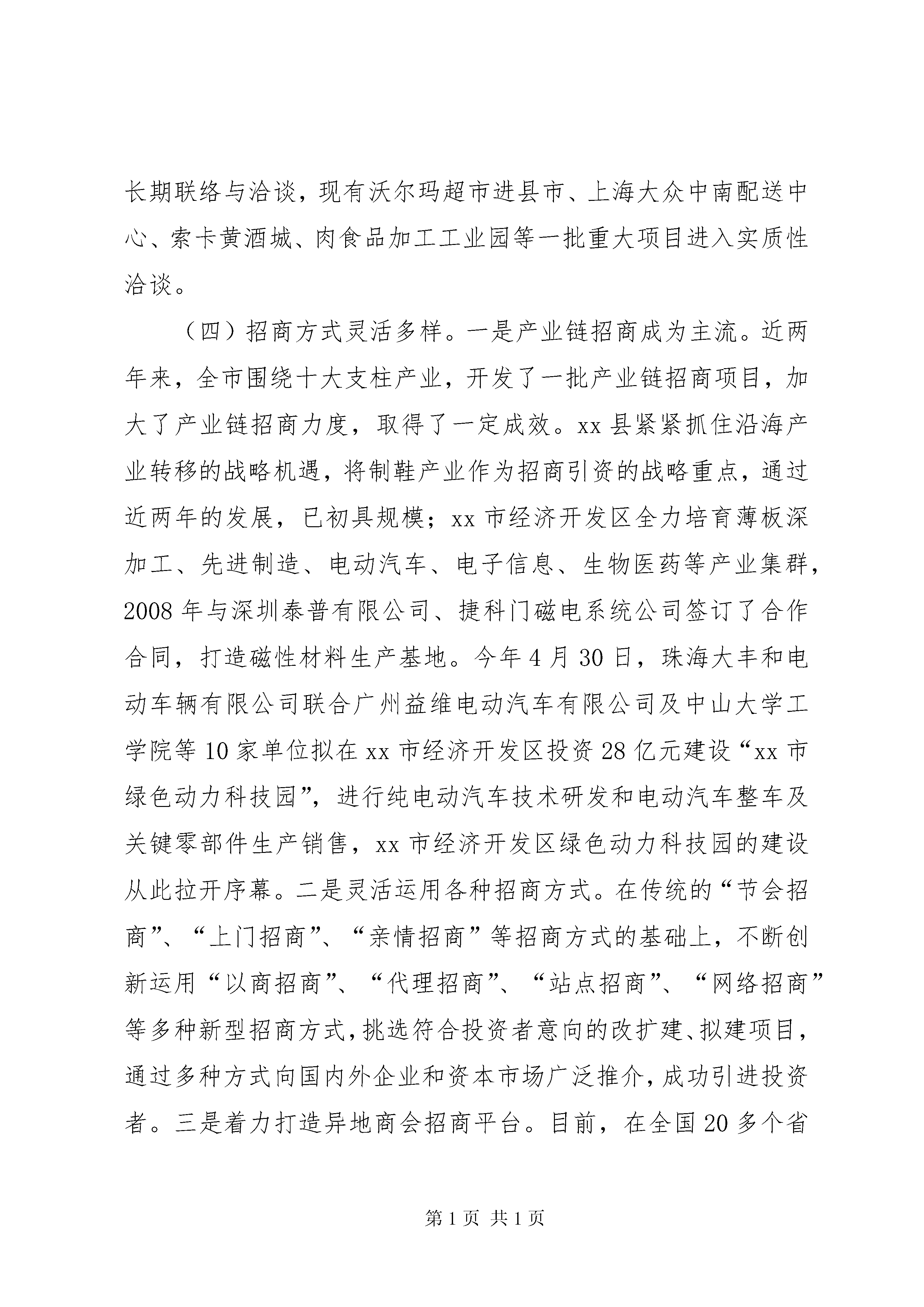 长期联络与洽谈，现有沃尔玛超市进县市、上海大众中南配送中心、索卡黄酒城、肉食品加工工业园等一批重大项目进入实质性洽谈。

（四）招商方式灵活多样。一是产业链招商成为主流。近两年来，全市围绕十大支柱产业，开发了一批产业链招商项目，加大了产业链招商力度，取得了一定成效。xx 县紧紧抓住沿海产业转移的战略机遇，将制鞋产业作为招商引资的战略重点，通过近两年的发展，已初具规模；xx 市经济开发区全力培育薄板深加工、先进制造、电动汽车、电子信息、生物医药等产业集群，2008 年与深圳泰普有限公司、捷科门磁电系统公司签订了合作合同，打造磁性材料生产基地。今年 4 月 30 日，珠海大丰和电动车辆有限公司联合广州益维电动汽车有限公司及中山大学工学院等 10 家单位拟在 xx 市经济开发区投资 28 亿元建设“xx 市绿色动力科技园”，进行纯电动汽车技术研发和电动汽车整车及关键零部件生产销售，xx 市经济开发区绿色动力科技园的建设从此拉开序幕。二是灵活运用各种招商方式。在传统的“节会招商”、“上门招商”、“亲情招商”等招商方式的基础上，不断创新运用“以商招商”、“代理招商”、“站点招商”、“网络招商”等多种新型招商方式，挑选符合投资者意向的改扩建、拟建项目，通过多种方式向国内外企业和资本市场广泛推介，成功引进投资者。三是着力打造异地商会招商平台。目前，在全国 20 多个省

第 1 页 共 1 页